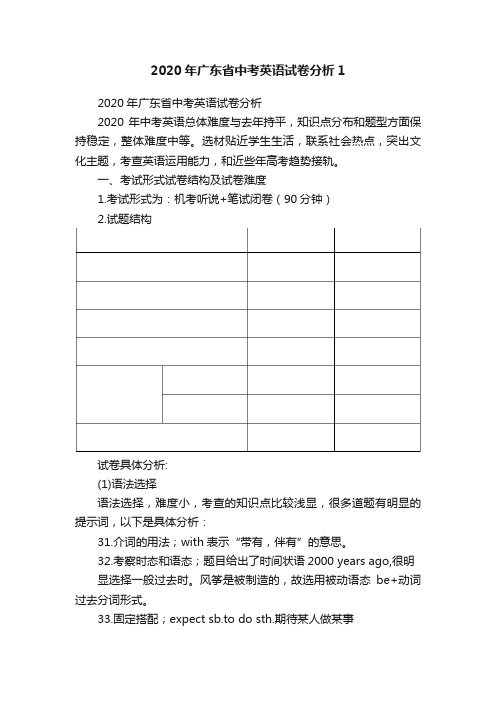 2020年广东省中考英语试卷分析1

2020年广东省中考英语试卷分析

2020年中考英语总体难度与去年持平，知识点分布和题型方面保持稳定，整体难度中等。选材贴近学生生活，联系社会热点，突出文化主题，考查英语运用能力，和近些年高考趋势接轨。

一、考试形式试卷结构及试卷难度

1.考试形式为：机考听说+笔试闭卷（90分钟）

2.试题结构

试卷具体分析:

(1)语法选择

语法选择，难度小，考查的知识点比较浅显，很多道题有明显的提示词，以下是具体分析：

31.介词的用法；with表示“带有，伴有”的意思。

32.考察时态和语态；题目给出了时间状语2000 years ago,很明显选择一般过去时。风筝是被制造的，故选用被动语态 be+动词过去分词形式。

33.固定搭配；expect sb.to do sth.期待某人做某事